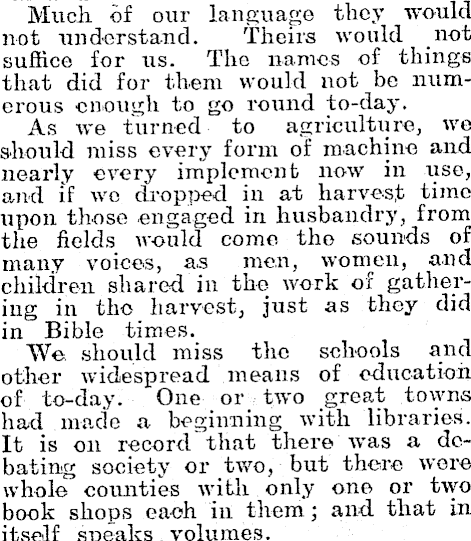 Much of our language they would not understand. Theirs would not suffice for us. The names of things that did for them would not be numerous enough to go round to-day.

As we turned to agriculture, we should miss every form of machine and nearly every implement now in use, and if we dropped in at harvest time upon those engaged in husbandry, from the fields would come the sounds of many voices, as men, women, and children shared in the work of gathering in the harvest, just as they did in Bible times.

We should miss the schools and other widespread means of education of to-day. One or two great towns had made a beginning with libraries. It is on record that there was a debating society or two, but there were whole counties with only one or two book shops each in them; and that in itself speaks volumes.